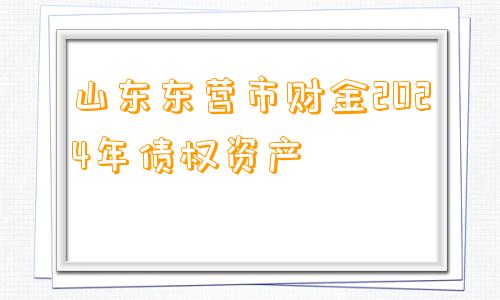 山东东营市财金2024年债权资产